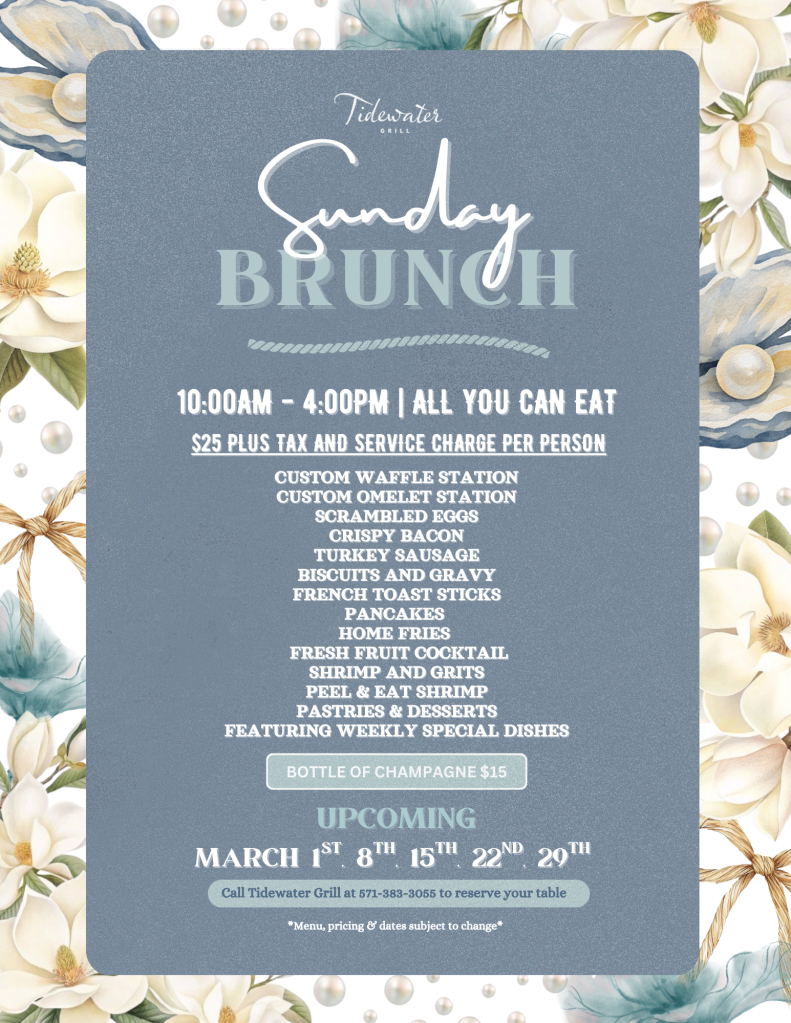 Tidewater GRILL

Sunday BRUNCH

10:00AM - 4:00PM | ALL YOU CAN EAT

$25 PLUS TAX AND SERVICE CHARGE PER PERSON

CUSTOM WAFFLE STATION
CUSTOM OMELET STATION
SCRAMBLED EGGS
CRISPY BACON
TURKEY SAUSAGE
BISCUITS AND GRAVY
FRENCH TOAST STICKS
PANCAKES
HOME FRIES
FRESH FRUIT COCKTAIL
SHRIMP AND GRITS
PEEL & EAT SHRIMP
PASTRIES & DESSERTS
FEATURING WEEKLY SPECIAL DISHES

BOTTLE OF CHAMPAGNE $15

UPCOMING

MARCH 1ST, 8TH, 15TH, 22ND, 29TH

Call Tidewater Grill at 571-383-3055 to reserve your table

*Menu, pricing & dates subject to change*